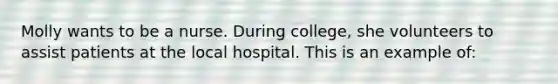 Molly wants to be a nurse. During college, she volunteers to assist patients at the local hospital. This is an example of: